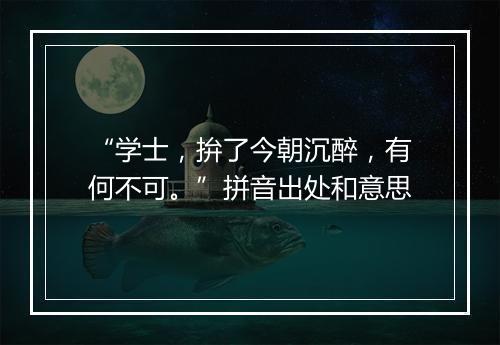 “学士，拚了今朝沉醉，有何不可。”拼音出处和意思